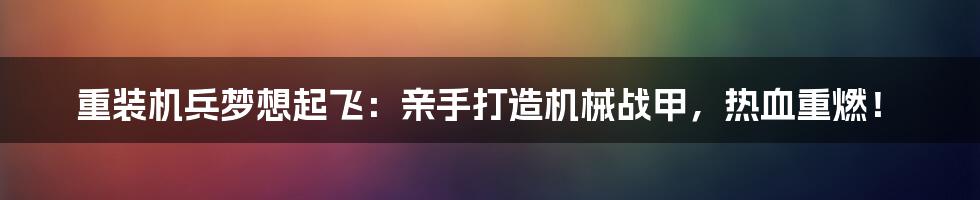 重装机兵梦想起飞：亲手打造机械战甲，热血重燃！